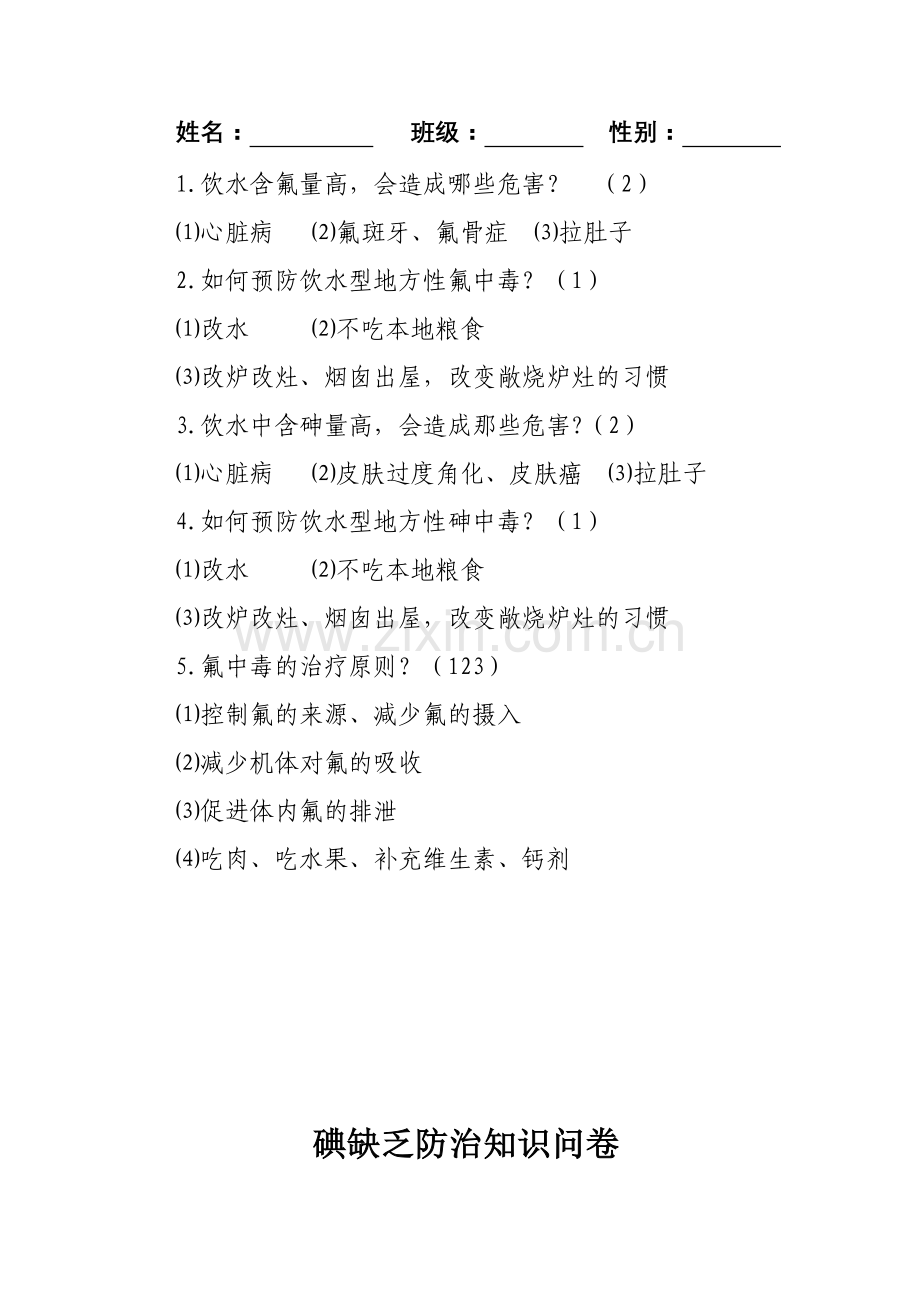 姓名：__________ 班级：________ 性别：________

1.饮水含氟量高，会造成哪些危害？ （2）

(1)心脏病 (2)氟斑牙、氟骨症 (3)拉肚子

2.如何预防饮水型地方性氟中毒？（1）

(1)改水 (2)不吃本地粮食

(3)改炉改灶、烟囱出屋，改变敞烧炉灶的习惯

3.饮水中含砷量高，会造成那些危害？(2)

(1)心脏病 (2)皮肤过度角化、皮肤癌 (3)拉肚子

4.如何预防饮水型地方性砷中毒？（1）

(1)改水 (2)不吃本地粮食

(3)改炉改灶、烟囱出屋，改变敞烧炉灶的习惯

www.zixin.com.cn

5.氟中毒的治疗原则？（123）

(1)控制氟的来源、减少氟的摄入

(2)减少机体对氟的吸收

(3)促进体内氟的排泄

(4)吃肉、吃水果、补充维生素、钙剂

碘缺乏防治知识问卷